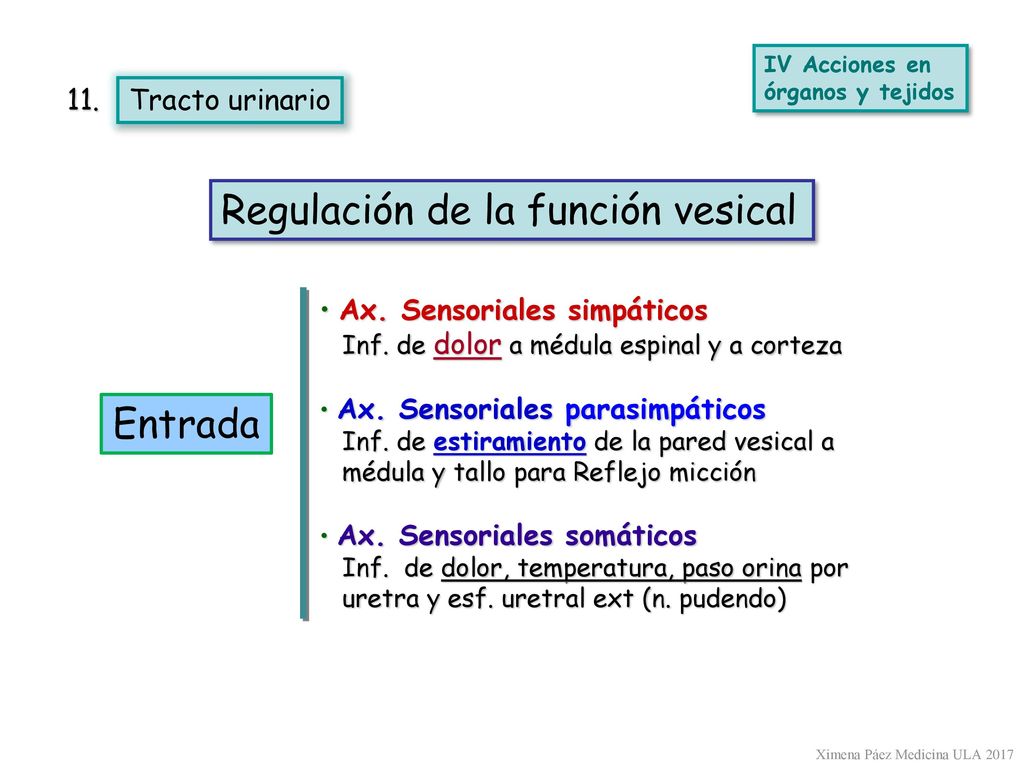 IV Acciones en órganos y tejidos

11. Tracto urinario

Regulación de la función vesical

Entrada

• Ax. Sensoriales simpáticos
Inf. de dolor a médula espinal y a corteza

• Ax. Sensoriales parasimpáticos
Inf. de estiramiento de la pared vesical a médula y tallo para Reflejo micción

• Ax. Sensoriales somáticos
Inf. de dolor, temperatura, paso orina por uretra y esf. uretral ext (n. pudendo)

Ximena Páez Medicina ULA 2017